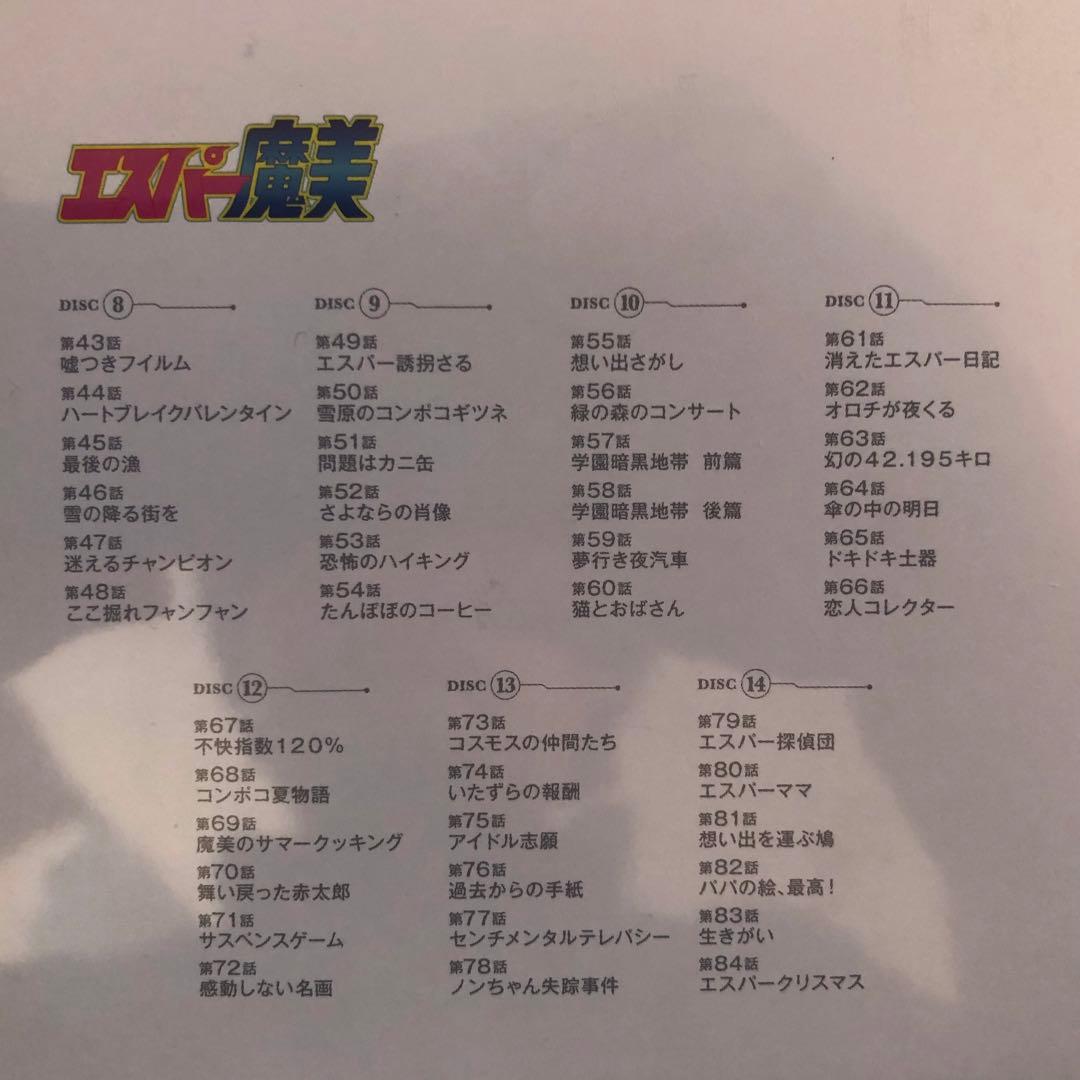 エスパー魔美

DISC 8
第43話
嘘つきフイルム
第44話
ハートブレイクバレンタイン
第45話
最後の漁
第46話
雪の降る街を
第47話
迷えるチャンピオン
第48話
ここ掘れフャンフャン

DISC 9
第49話
エスパー誘拐さる
第50話
雪原のコンポコギツネ
第51話
問題はカニ缶
第52話
さよならの肖像
第53話
恐怖のハイキング
第54話
たんぽぽのコーヒー

DISC 10
第55話
想い出さがし
第56話
緑の森のコンサート
第57話
学園暗黒地帯 前篇
第58話
学園暗黒地帯 後篇
第59話
夢行き夜汽車
第60話
猫とおばさん

DISC 11
第61話
消えたエスパー日記
第62話
オロチが夜くる
第63話
幻の42.195キロ
第64話
傘の中の明日
第65話
ドキドキ土器
第66話
恋人コレクター

DISC 12
第67話
不快指数120%
第68話
コンポコ夏物語
第69話
魔美のサマークッキング
第70話
舞い戻った赤太郎
第71話
サスペンスゲーム
第72話
感動しない名画

DISC 13
第73話
コスモスの仲間たち
第74話
いたずらの報酬
第75話
アイドル志願
第76話
過去からの手紙
第77話
センチメンタルテレパシー
第78話
ノンちゃん失踪事件

DISC 14
第79話
エスパー探偵団
第80話
エスパーママ
第81話
想い出を運ぶ鳩
第82話
パパの絵、最高!
第83話
生きがい
第84話
エスパークリスマス